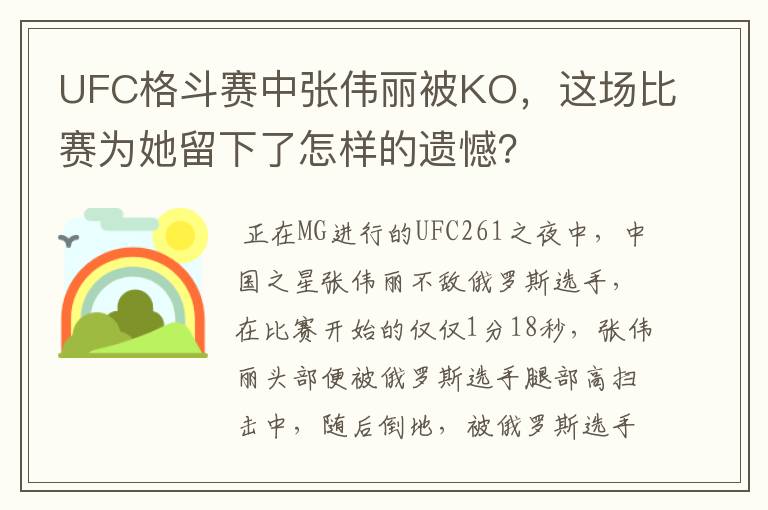 UFC格斗赛中张伟丽被KO，这场比赛为她留下了怎样的遗憾?

正在MG进行的UFC261之夜中，中国之星张伟丽不敌俄罗斯选手，在比赛开始的仅仅1分18秒，张伟丽头部便被俄罗斯选手腿部高扫击中，随后倒地，被俄罗斯选手